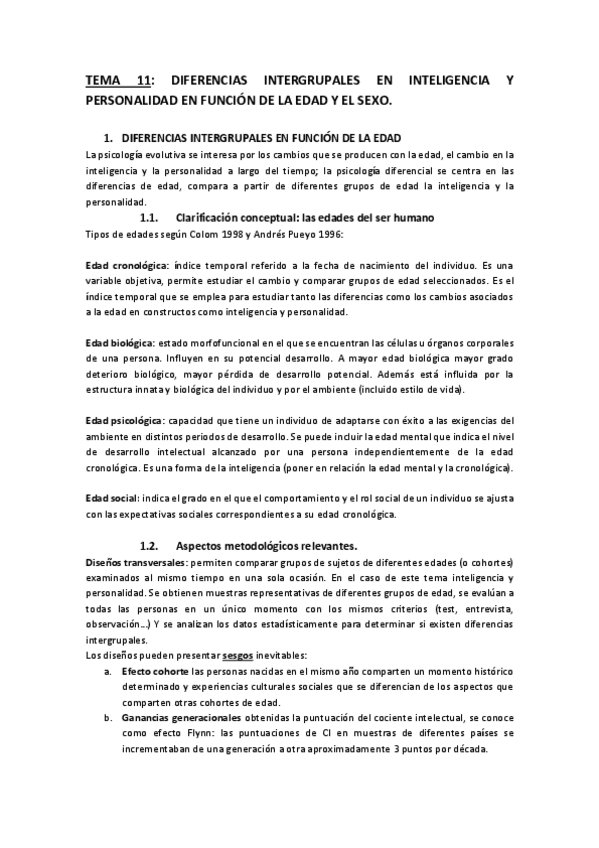 TEMA 11: DIFERENCIAS INTERGRUPALES EN INTELIGENCIA Y PERSONALIDAD EN FUNCIÓN DE LA EDAD Y EL SEXO.

1. DIFERENCIAS INTERGRUPALES EN FUNCIÓN DE LA EDAD

La psicología evolutiva se interesa por los cambios que se producen con la edad, el cambio en la inteligencia y la personalidad a largo del tiempo; la psicología diferencial se centra en las diferencias de edad, compara a partir de diferentes grupos de edad la inteligencia y la personalidad.

1.1. Clarificación conceptual: las edades del ser humano

Tipos de edades según Colom 1998 y Andrés Pueyo 1996:

Edad cronológica: índice temporal referido a la fecha de nacimiento del individuo. Es una variable objetiva, permite estudiar el cambio y comparar grupos de edad seleccionados. Es el índice temporal que se emplea para estudiar tanto las diferencias como los cambios asociados a la edad en constructos como inteligencia y personalidad.

Edad biológica: estado morfofuncional en el que se encuentran las células u órganos corporales de una persona. Influyen en su potencial desarrollo. A mayor edad biológica mayor grado deterioro biológico, mayor pérdida de desarrollo potencial. Además está influida por la estructura innata y biológica del individuo y por el ambiente (incluido estilo de vida).

Edad psicológica: capacidad que tiene un individuo de adaptarse con éxito a las exigencias del ambiente en distintos periodos de desarrollo. Se puede incluir la edad mental que indica el nivel de desarrollo intelectual alcanzado por una persona independientemente de la edad cronológica. Es una forma de la inteligencia (poner en relación la edad mental y la cronológica).

Edad social: indica el grado en el que el comportamiento y el rol social de un individuo se ajusta con las expectativas sociales correspondientes a su edad cronológica.

1.2. Aspectos metodológicos relevantes.

Diseños transversales: permiten comparar grupos de sujetos de diferentes edades (o cohortes) examinados al mismo tiempo en una sola ocasión. En el caso de este tema inteligencia y personalidad. Se obtienen muestras representativas de diferentes grupos de edad, se evalúan a todas las personas en un único momento con los mismos criterios (test, entrevista, observación…) Y se analizan los datos estadísticamente para determinar si existen diferencias intergrupales.

Los diseños pueden presentar sesgos inevitables:

a. Efecto cohorte las personas nacidas en el mismo año comparten un momento histórico determinado y experiencias culturales sociales que se diferencian de los aspectos que comparten otras cohortes de edad.

b. Ganancias generacionales obtenidas la puntuación del cociente intelectual, se conoce como efecto Flynn: las puntuaciones de CI en muestras de diferentes países se incrementaban de una generación a otra aproximadamente 3 puntos por década.